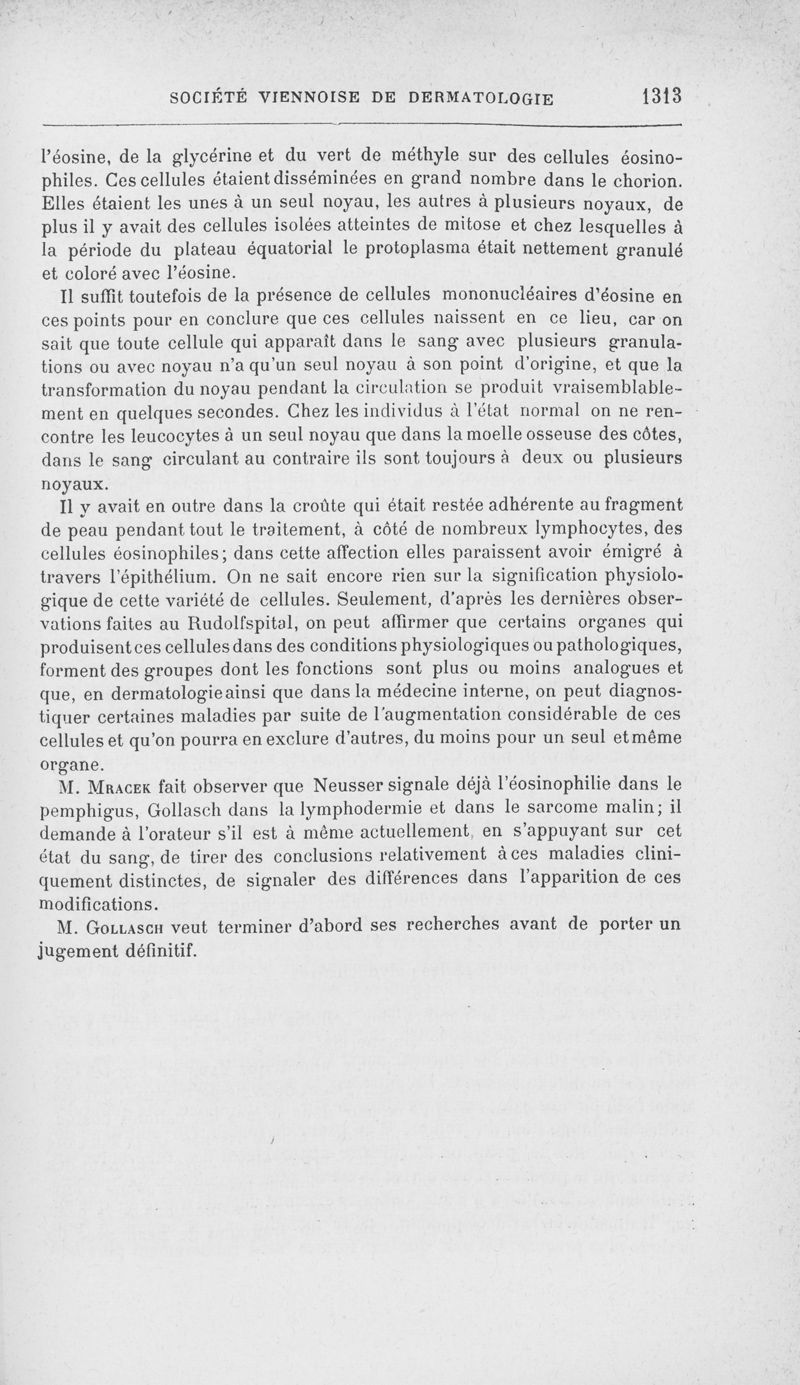 SOCIÉTÉ VIENNOISE DE DERMATOLOGIE 1313

l'éosine, de la glycérine et du vert de méthyle sur des cellules éosinophiles. Ces cellules étaient disséminées en grand nombre dans le chorion. Elles étaient les unes à un seul noyau, les autres à plusieurs noyaux, de plus il y avait des cellules isolées atteintes de mitose et chez lesquelles à la période du plateau équatorial le protoplasma était nettement granulé et coloré avec l'éosine.

Il suffit toutefois de la présence de cellules mononucléaires d'éosine en ces points pour en conclure que ces cellules naissent en ce lieu, car on sait que toute cellule qui apparaît dans le sang avec plusieurs granulations ou avec noyau n'a qu'un seul noyau à son point d'origine, et que la transformation du noyau pendant la circulation se produit vraisemblablement en quelques secondes. Chez les individus à l'état normal on ne rencontre les leucocytes à un seul noyau que dans la moelle osseuse des côtes, dans le sang circulant au contraire ils sont toujours à deux ou plusieurs noyaux.

Il y avait en outre dans la croûte qui était restée adhérente au fragment de peau pendant tout le traitement, à côté de nombreux lymphocytes, des cellules éosinophiles; dans cette affection elles paraissent avoir émigré à travers l'épithélium. On ne sait encore rien sur la signification physiologique de cette variété de cellules. Seulement, d'après les dernières observations faites au Rudolfspital, on peut affirmer que certains organes qui produisent ces cellules dans des conditions physiologiques ou pathologiques, forment des groupes dont les fonctions sont plus ou moins analogues et que, en dermatologie ainsi que dans la médecine interne, on peut diagnostiquer certaines maladies par suite de l'augmentation considérable de ces cellules et qu'on pourra en exclure d'autres, du moins pour un seul et même organe.

M. Mracek fait observer que Neusser signale déjà l'éosinophilie dans le pemphigus, Gollasch dans la lymphodermie et dans le sarcome malin; il demande à l'orateur s'il est à même actuellement, en s'appuyant sur cet état du sang, de tirer des conclusions relativement à ces maladies cliniquement distinctes, de signaler des différences dans l'apparition de ces modifications.

M. Gollasch veut terminer d'abord ses recherches avant de porter un jugement définitif.